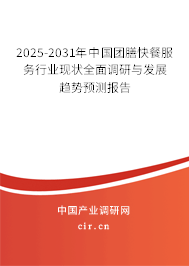 2025-2031年中国团膳快餐服务行业现状全面调研与发展趋势预测报告

中国产业调研网
cir.cn